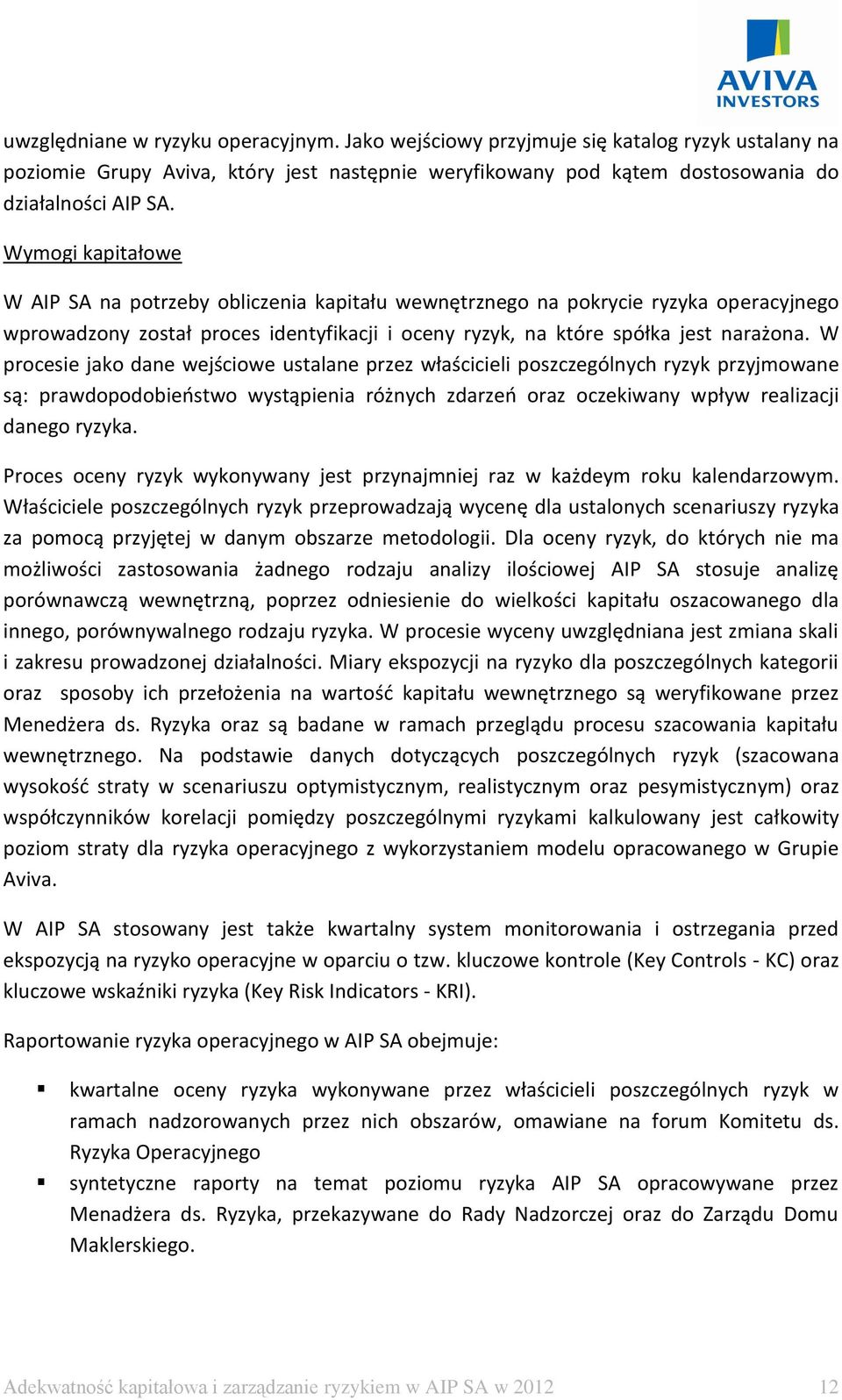 AVIVA
INVESTORS

uwzględniane w ryzyku operacyjnym. Jako wejściowy przyjmuje się katalog ryzyk ustalany na poziomie Grupy Aviva, który jest następnie weryfikowany pod kątem dostosowania do działalności AIP SA.

Wymogi kapitałowe

W AIP SA na potrzeby obliczenia kapitału wewnętrznego na pokrycie ryzyka operacyjnego wprowadzony został proces identyfikacji i oceny ryzyk, na które spółka jest narażona. W procesie jako dane wejściowe ustalane przez właścicieli poszczególnych ryzyk przyjmowane są: prawdopodobieństwo wystąpienia różnych zdarzeń oraz oczekiwany wpływ realizacji danego ryzyka.

Proces oceny ryzyk wykonywany jest przynajmniej raz w każdeym roku kalendarzowym. Właściciele poszczególnych ryzyk przeprowadzają wycenę dla ustalonych scenariuszy ryzyka za pomocą przyjętej w danym obszarze metodologii. Dla oceny ryzyk, do których nie ma możliwości zastosowania żadnego rodzaju analizy ilościowej AIP SA stosuje analizę porównawczą wewnętrzną, poprzez odniesienie do wielkości kapitału oszacowanego dla innego, porównywalnego rodzaju ryzyka. W procesie wyceny uwzględniana jest zmiana skali i zakresu prowadzonej działalności. Miary ekspozycji na ryzyko dla poszczególnych kategorii oraz sposoby ich przełożenia na wartość kapitału wewnętrznego są weryfikowane przez Menedżera ds. Ryzyka oraz są badane w ramach przeglądu procesu szacowania kapitału wewnętrznego. Na podstawie danych dotyczących poszczególnych ryzyk (szacowana wysokość straty w scenariuszu optymistycznym, realistycznym oraz pesymistycznym) oraz współczynników korelacji pomiędzy poszczególnymi ryzykami kalkulowany jest całkowity poziom straty dla ryzyka operacyjnego z wykorzystaniem modelu opracowanego w Grupie Aviva.

W AIP SA stosowany jest także kwartalny system monitorowania i ostrzegania przed ekspozycją na ryzyko operacyjne w oparciu o tzw. kluczowe kontrole (Key Controls - KC) oraz kluczowe wskaźniki ryzyka (Key Risk Indicators - KRI).

Raportowanie ryzyka operacyjnego w AIP SA obejmuje:

▪ kwartalne oceny ryzyka wykonywane przez właścicieli poszczególnych ryzyk w ramach nadzorowanych przez nich obszarów, omawiane na forum Komitetu ds. Ryzyka Operacyjnego

▪ syntetyczne raporty na temat poziomu ryzyka AIP SA opracowywane przez Menadżera ds. Ryzyka, przekazywane do Rady Nadzorczej oraz do Zarządu Domu Maklerskiego.

Adekwatność kapitałowa i zarządzanie ryzykiem w AIP SA w 2012 12